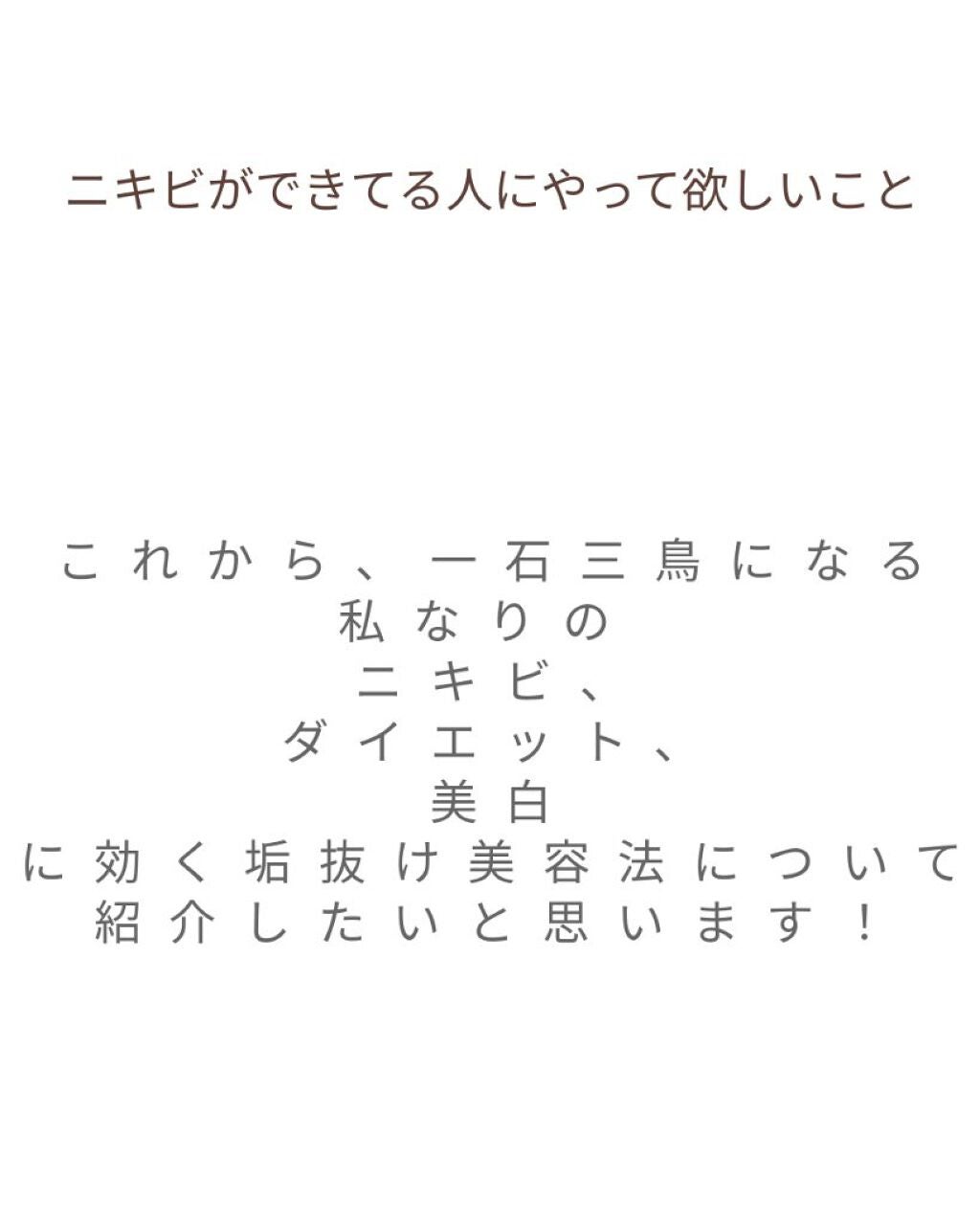 ニキビができてる人にやって欲しいこと

これから、一石三鳥になる
私なりの
ニキビ、
ダイエット、
美白
に効く垢抜け美容法について
紹介したいと思います！